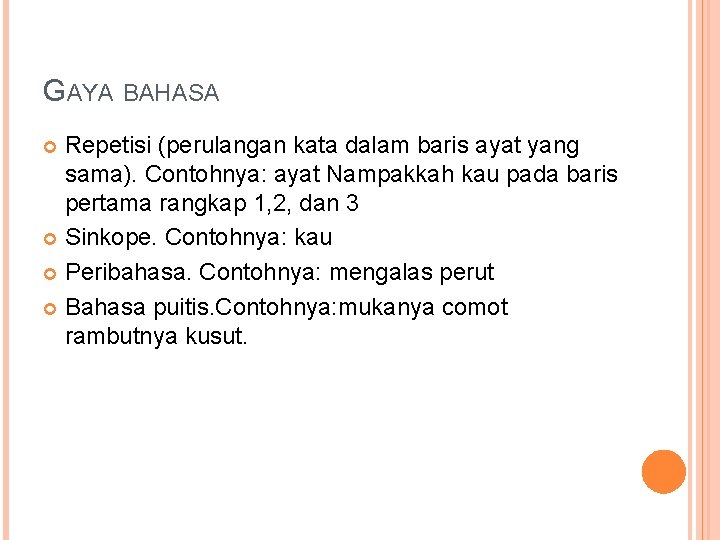 GAYA BAHASA

• Repetisi (perulangan kata dalam baris ayat yang sama). Contohnya: ayat Nampakkah kau pada baris pertama rangkap 1,2, dan 3
• Sinkope. Contohnya: kau
• Peribahasa. Contohnya: mengalas perut
• Bahasa puitis.Contohnya:mukanya comot rambutnya kusut.